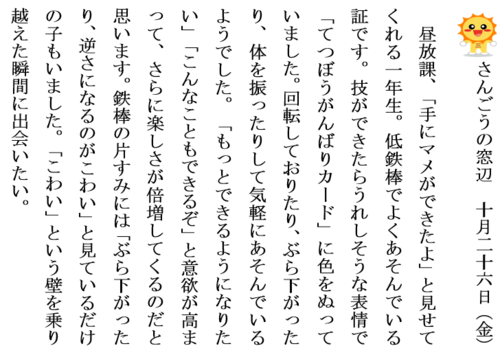 さんごうの窓辺　十月二十六日（金）

昼放課、「手にマメができたよ」と見せてくれる一年生。低鉄棒でよくあそんでいる証です。技ができたらうれしそうな表情で「てつぼうがんばりカード」に色をぬっていました。回転しておりたり、ぶら下がったり、体を振ったりして気軽にあそんでいるようでした。「もっとできるようになりたい」「こんなこともできるぞ」と意欲が高まって、さらに楽しさが倍増してくるのだと思います。鉄棒の片すみには「ぶら下がったり、逆さになるのがこわい」と見ているだけの子もいました。「こわい」という壁を乗り越えた瞬間に出会いたい。